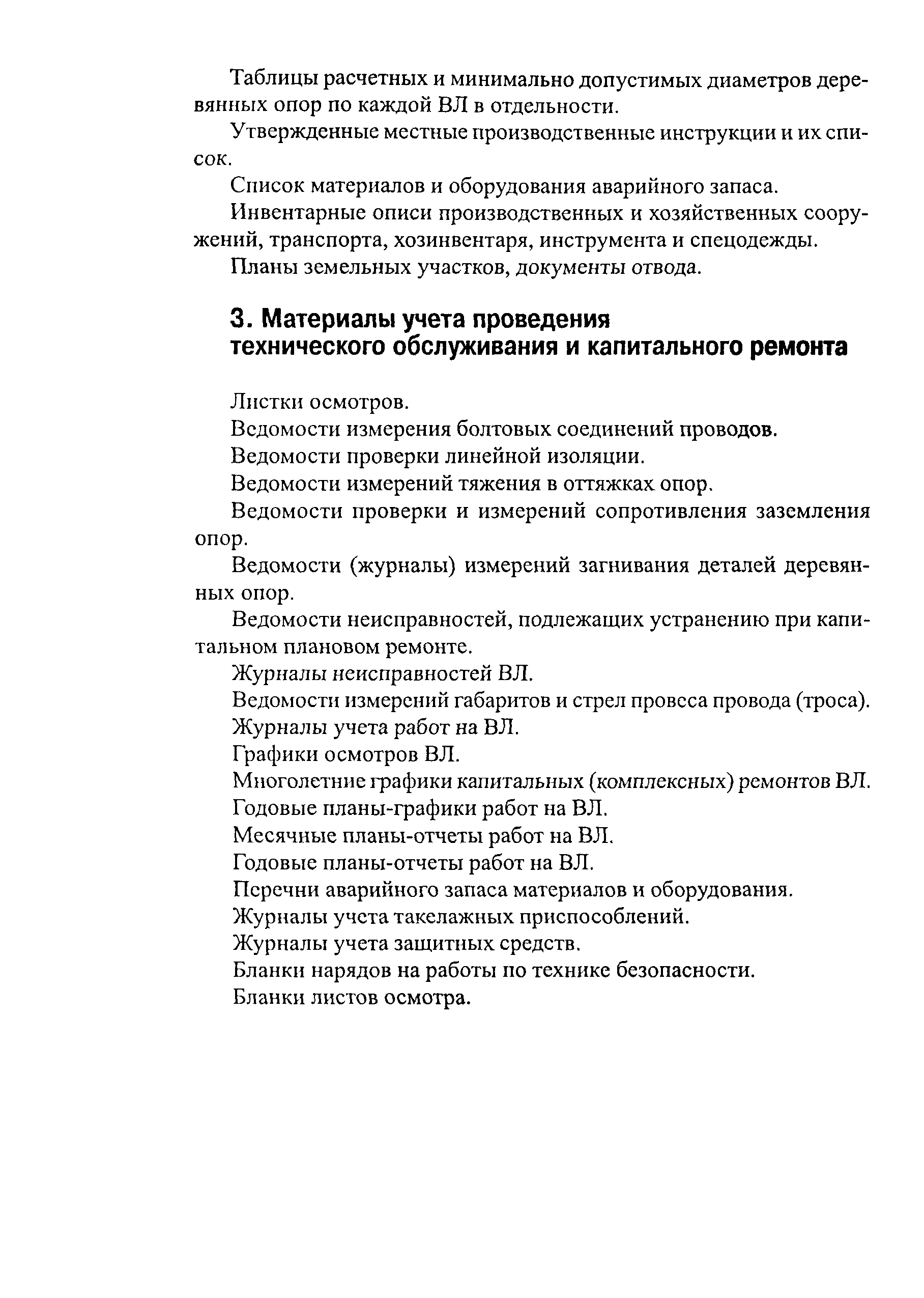 Таблицы расчетных и минимально допустимых диаметров деревянных опор по каждой ВЛ в отдельности.

Утвержденные местные производственные инструкции и их список.

Список материалов и оборудования аварийного запаса.

Инвентарные описи производственных и хозяйственных сооружений, транспорта, хозинвентаря, инструмента и спецодежды.

Планы земельных участков, документы отвода.

3. Материалы учета проведения технического обслуживания и капитального ремонта

Листки осмотров.

Ведомости измерения болтовых соединений проводов.

Ведомости проверки линейной изоляции.

Ведомости измерений тяжения в оттяжках опор.

Ведомости проверки и измерений сопротивления заземления опор.

Ведомости (журналы) измерений загнивания деталей деревянных опор.

Ведомости неисправностей, подлежащих устранению при капитальном плановом ремонте.

Журналы неисправностей ВЛ.

Ведомости измерений габаритов и стрел провеса провода (троса).

Журналы учета работ на ВЛ.

Графики осмотров ВЛ.

Многолетние графики капитальных (комплексных) ремонтов ВЛ.

Годовые планы-графики работ на ВЛ.

Месячные планы-отчеты работ на ВЛ.

Годовые планы-отчеты работ на ВЛ.

Перечни аварийного запаса материалов и оборудования.

Журналы учета такелажных приспособлений.

Журналы учета защитных средств.

Бланки нарядов на работы по технике безопасности.

Бланки листов осмотра.